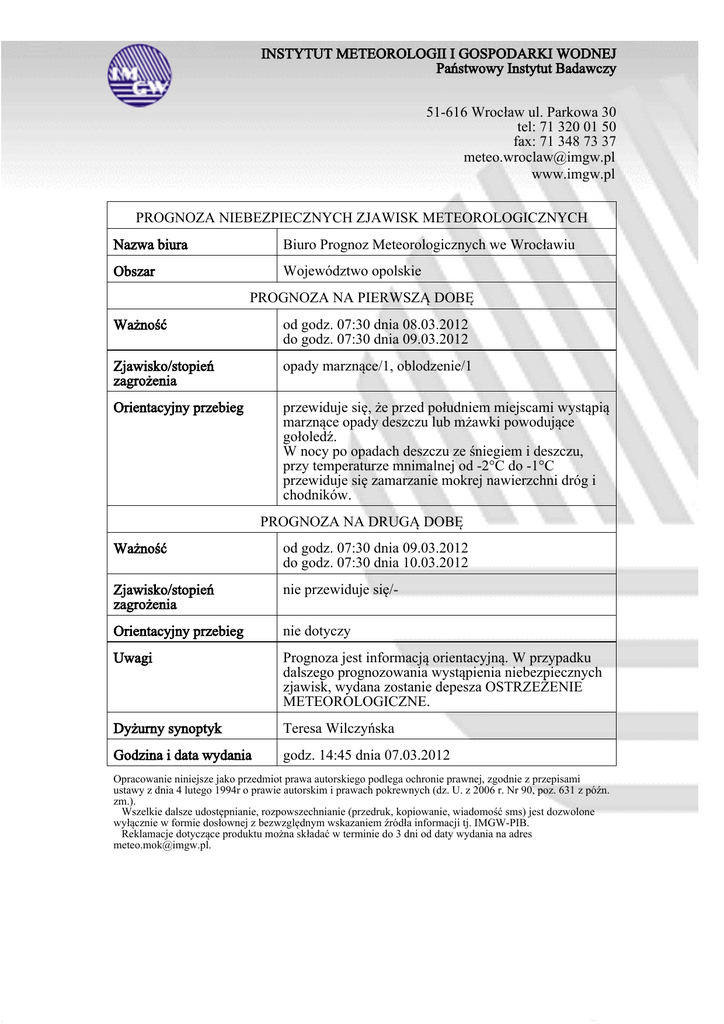 IMGW

INSTYTUT METEOROLOGII I GOSPODARKI WODNEJ
Państwowy Instytut Badawczy

51-616 Wrocław ul. Parkowa 30
tel: 71 320 01 50
fax: 71 348 73 37
meteo.wroclaw@imgw.pl
www.imgw.pl

| PROGNOZA NIEBEZPIECZNYCH ZJAWISK METEOROLOGICZNYCH | |
|---|---|
| Nazwa biura | Biuro Prognoz Meteorologicznych we Wrocławiu |
| Obszar | Województwo opolskie |
| PROGNOZA NA PIERWSZĄ DOBĘ | |
| Ważność | od godz. 07:30 dnia 08.03.2012 do godz. 07:30 dnia 09.03.2012 |
| Zjawisko/stopień zagrożenia | opady marznące/1, oblodzenie/1 |
| Orientacyjny przebieg | przewiduje się, że przed południem miejscami wystąpią marznące opady deszczu lub mżawki powodujące gołoledź. W nocy po opadach deszczu ze śniegiem i deszczu, przy temperaturze mnimalnej od -2°C do -1°C przewiduje się zamarzanie mokrej nawierzchni dróg i chodników. |
| PROGNOZA NA DRUGĄ DOBĘ | |
| Ważność | od godz. 07:30 dnia 09.03.2012 do godz. 07:30 dnia 10.03.2012 |
| Zjawisko/stopień zagrożenia | nie przewiduje się/- |
| Orientacyjny przebieg | nie dotyczy |
| Uwagi | Prognoza jest informacją orientacyjną. W przypadku dalszego prognozowania wystąpienia niebezpiecznych zjawisk, wydana zostanie depesza OSTRZEŻENIE METEOROLOGICZNE. |
| Dyżurny synoptyk | Teresa Wilczyńska |
| Godzina i data wydania | godz. 14:45 dnia 07.03.2012 |

Opracowanie niniejsze jako przedmiot prawa autorskiego podlega ochronie prawnej, zgodnie z przepisami ustawy z dnia 4 lutego 1994r o prawie autorskim i prawach pokrewnych (dz. U. z 2006 r. Nr 90, poz. 631 z późn. zm.).
Wszelkie dalsze udostępnianie, rozpowszechnianie (przedruk, kopiowanie, wiadomość sms) jest dozwolone wyłącznie w formie dosłownej z bezwzględnym wskazaniem źródła informacji tj. IMGW-PIB.
Reklamacje dotyczące produktu można składać w terminie do 3 dni od daty wydania na adres meteo.mok@imgw.pl.